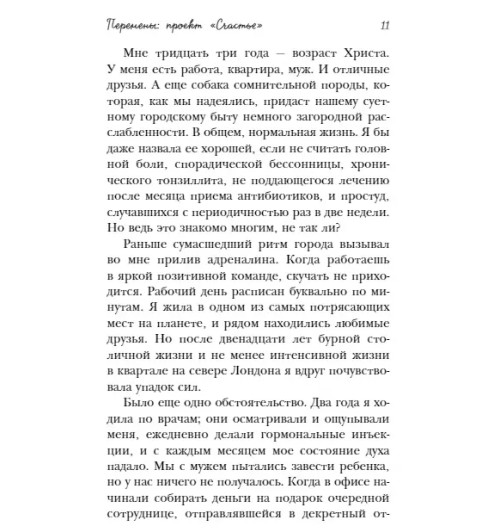 Перемены: проект «Счастье» 11

Мне тридцать три года — возраст Христа. У меня есть работа, квартира, муж. И отличные друзья. А еще собака сомнительной породы, которая, как мы надеялись, придаст нашему суетному городскому быту немного загородной расслабленности. В общем, нормальная жизнь. Я бы даже назвала ее хорошей, если не считать головной боли, спорадической бессонницы, хронического тонзиллита, не поддающегося лечению после месяца приема антибиотиков, и простуд, случавшихся с периодичностью раз в две недели. Но ведь это знакомо многим, не так ли?

Раньше сумасшедший ритм города вызывал во мне прилив адреналина. Когда работаешь в яркой позитивной команде, скучать не приходится. Рабочий день расписан буквально по минутам. Я жила в одном из самых потрясающих мест на планете, и рядом находились любимые друзья. Но после двенадцати лет бурной столичной жизни и не менее интенсивной жизни в квартале на севере Лондона я вдруг почувствовала упадок сил.

Было еще одно обстоятельство. Два года я ходила по врачам; они осматривали и ощупывали меня, ежедневно делали гормональные инъекции, и с каждым месяцем мое состояние духа падало. Мы с мужем пытались завести ребенка, но у нас ничего не получалось. Когда в офисе начинали собирать деньги на подарок очередной сотруднице, отправлявшейся в декретный от-